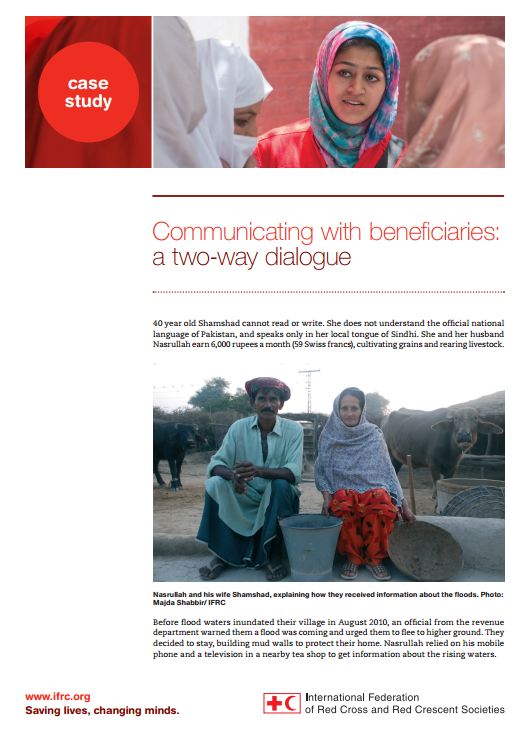 case study

Communicating with beneficiaries: a two-way dialogue

40 year old Shamshad cannot read or write. She does not understand the official national language of Pakistan, and speaks only in her local tongue of Sindhi. She and her husband Nasrullah earn 6,000 rupees a month (59 Swiss francs), cultivating grains and rearing livestock.

Nasrullah and his wife Shamshad, explaining how they received information about the floods. Photo: Majda Shabbir/ IFRC

Before flood waters inundated their village in August 2010, an official from the revenue department warned them a flood was coming and urged them to flee to higher ground. They decided to stay, building mud walls to protect their home. Nasrullah relied on his mobile phone and a television in a nearby tea shop to get information about the rising waters.

www.ifrc.org
Saving lives, changing minds.

International Federation of Red Cross and Red Crescent Societies